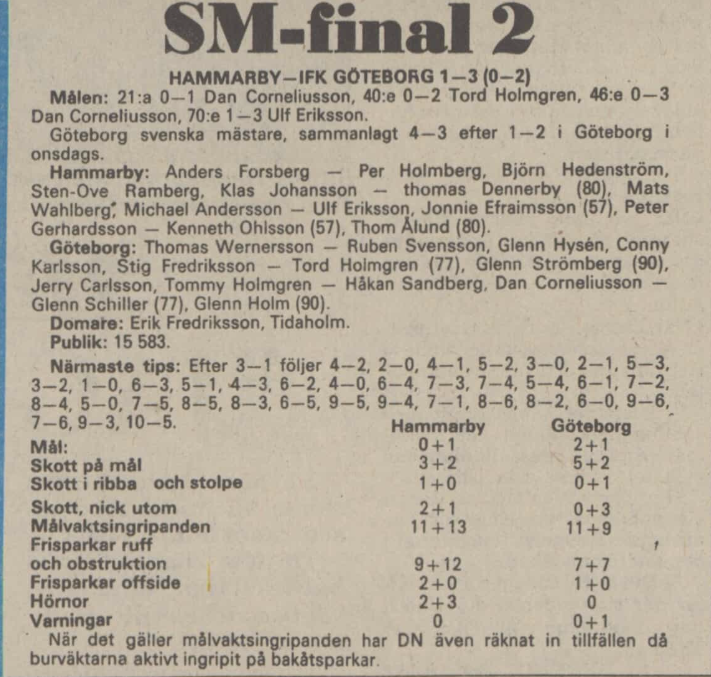 SM-final 2

HAMMARBY—IFK GÖTEBORG 1—3 (0—2)

Målen: 21:a 0—1 Dan Corneliusson, 40:e 0—2 Tord Holmgren, 46:e 0—3 Dan Corneliusson, 70:e 1—3 Ulf Eriksson.

Göteborg svenska mästare, sammanlagt 4—3 efter 1—2 i Göteborg i onsdags.

Hammarby: Anders Forsberg — Per Holmberg, Björn Hedenström, Sten-Ove Ramberg, Klas Johansson — thomas Dennerby (80), Mats Wahlberg, Michael Andersson — Ulf Eriksson, Jonnie Efraimsson (57), Peter Gerhardsson — Kenneth Ohlsson (57), Thom Ålund (80).

Göteborg: Thomas Wernersson — Ruben Svensson, Glenn Hysén, Conny Karlsson, Stig Fredriksson — Tord Holmgren (77), Glenn Strömberg (90), Jerry Carlsson, Tommy Holmgren — Håkan Sandberg, Dan Corneliusson — Glenn Schiller (77), Glenn Holm (90).

Domare: Erik Fredriksson, Tidaholm.

Publik: 15 583.

Närmaste tips: Efter 3—1 följer 4—2, 2—0, 4—1, 5—2, 3—0, 2—1, 5—3, 3—2, 1—0, 6—3, 5—1, 4—3, 6—2, 4—0, 6—4, 7—3, 7—4, 5—4, 6—1, 7—2, 8—4, 5—0, 7—5, 8—5, 8—3, 6—5, 9—5, 9—4, 7—1, 8—6, 8—2, 6—0, 9—6, 7—6, 9—3, 10—5.

| | Hammarby | Göteborg |
|---|---|---|
| Mål: | 0+1 | 2+1 |
| Skott på mål | 3+2 | 5+2 |
| Skott i ribba och stolpe | 1+0 | 0+1 |
| Skott, nick utom | 2+1 | 0+3 |
| Målvaktsingripanden | 11+13 | 11+9 |
| Frisparkar ruff och obstruktion | 9+12 | 7+7 |
| Frisparkar offside | 2+0 | 1+0 |
| Hörnor | 2+3 | 0 |
| Varningar | 0 | 0+1 |

När det gäller målvaktsingripanden har DN även räknat in tillfällen då burväktarna aktivt ingripit på bakåtsparkar.